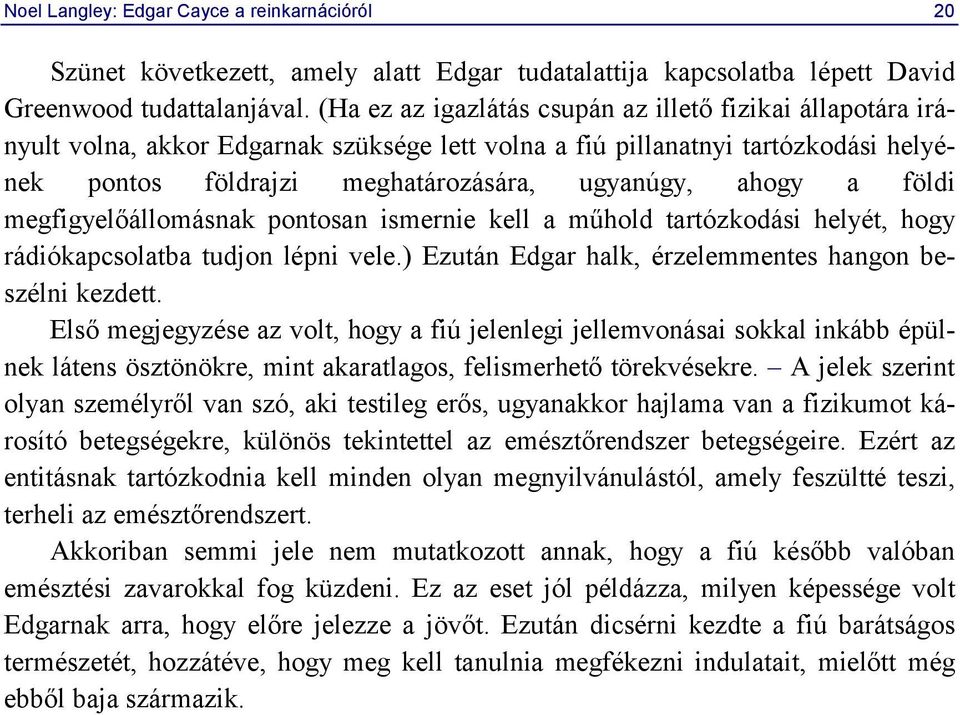 Noel Langley: Edgar Cayce a reinkarnációról 20

Szünet következett, amely alatt Edgar tudatalattija kapcsolatba lépett David Greenwood tudattalanjával. (Ha ez az igazlátás csupán az illető fizikai állapotára irányult volna, akkor Edgarnak szüksége lett volna a fiú pillanatnyi tartózkodási helyének pontos földrajzi meghatározására, ugyanúgy, ahogy a földi megfigyelőállomásnak pontosan ismernie kell a műhold tartózkodási helyét, hogy rádiókapcsolatba tudjon lépni vele.) Ezután Edgar halk, érzelemmentes hangon beszélni kezdett.

Első megjegyzése az volt, hogy a fiú jelenlegi jellemvonásai sokkal inkább épülnek látens ösztönökre, mint akaratlagos, felismerhető törekvésekre. – A jelek szerint olyan személyről van szó, aki testileg erős, ugyanakkor hajlama van a fizikumot károsító betegségekre, különös tekintettel az emésztőrendszer betegségeire. Ezért az entitásnak tartózkodnia kell minden olyan megnyilvánulástól, amely feszültté teszi, terheli az emésztőrendszert.

Akkoriban semmi jele nem mutatkozott annak, hogy a fiú később valóban emésztési zavarokkal fog küzdeni. Ez az eset jól példázza, milyen képessége volt Edgarnak arra, hogy előre jelezze a jövőt. Ezután dicsérni kezdte a fiú barátságos természetét, hozzátéve, hogy meg kell tanulnia megfékezni indulatait, mielőtt még ebből baja származik.